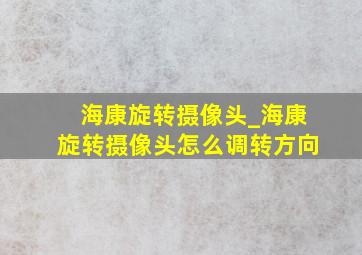 海康旋转摄像头_海康旋转摄像头怎么调转方向